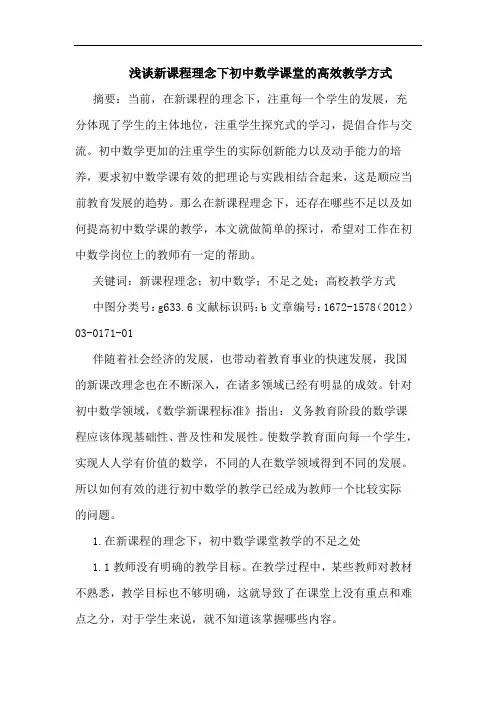 浅谈新课程理念下初中数学课堂的高效教学方式

摘要：当前，在新课程的理念下，注重每一个学生的发展，充分体现了学生的主体地位，注重学生探究式的学习，提倡合作与交流。初中数学更加的注重学生的实际创新能力以及动手能力的培养，要求初中数学课有效的把理论与实践相结合起来，这是顺应当前教育发展的趋势。那么在新课程理念下，还存在哪些不足以及如何提高初中数学课的教学，本文就做简单的探讨，希望对工作在初中数学岗位上的教师有一定的帮助。

关键词：新课程理念；初中数学；不足之处；高校教学方式

中图分类号：g633.6 文献标识码：b 文章编号：1672-1578（2012）03-0171-01

伴随着社会经济的发展，也带动着教育事业的快速发展，我国的新课改理念也在不断深入，在诸多领域已经有明显的成效。针对初中数学领域，《数学新课程标准》指出：义务教育阶段的数学课程应该体现基础性、普及性和发展性。使数学教育面向每一个学生，实现人人学有价值的数学，不同的人在数学领域得到不同的发展。所以如何有效的进行初中数学的教学已经成为教师一个比较实际的问题。

1.在新课程的理念下，初中数学课堂教学的不足之处

1.1 教师没有明确的教学目标。在教学过程中，某些教师对教材不熟悉，教学目标也不够明确，这就导致了在课堂上没有重点和难点之分，对于学生来说，就不知道该掌握哪些内容。